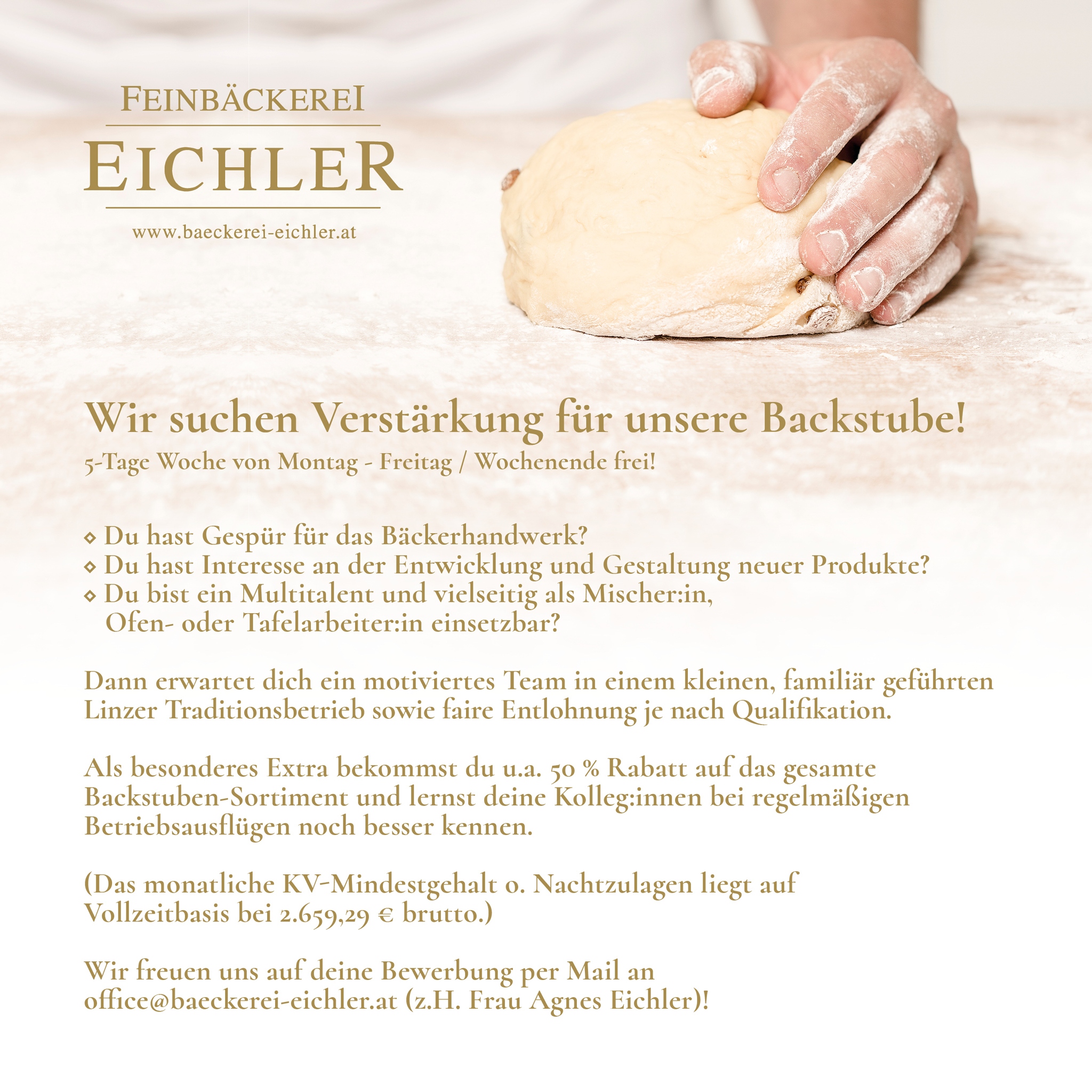 FEINBÄCKEREI
EICHLER
www.baeckerei-eichler.at

Wir suchen Verstärkung für unsere Backstube!
5-Tage Woche von Montag - Freitag / Wochenende frei!

◇ Du hast Gespür für das Bäckerhandwerk?
◇ Du hast Interesse an der Entwicklung und Gestaltung neuer Produkte?
◇ Du bist ein Multitalent und vielseitig als Mischer:in, Ofen- oder Tafelarbeiter:in einsetzbar?

Dann erwartet dich ein motiviertes Team in einem kleinen, familiär geführten Linzer Traditionsbetrieb sowie faire Entlohnung je nach Qualifikation.

Als besonderes Extra bekommst du u.a. 50 % Rabatt auf das gesamte Backstuben-Sortiment und lernst deine Kolleg:innen bei regelmäßigen Betriebsausflügen noch besser kennen.

(Das monatliche KV-Mindestgehalt o. Nachtzulagen liegt auf Vollzeitbasis bei 2.659,29 € brutto.)

Wir freuen uns auf deine Bewerbung per Mail an office@baeckerei-eichler.at (z.H. Frau Agnes Eichler)!